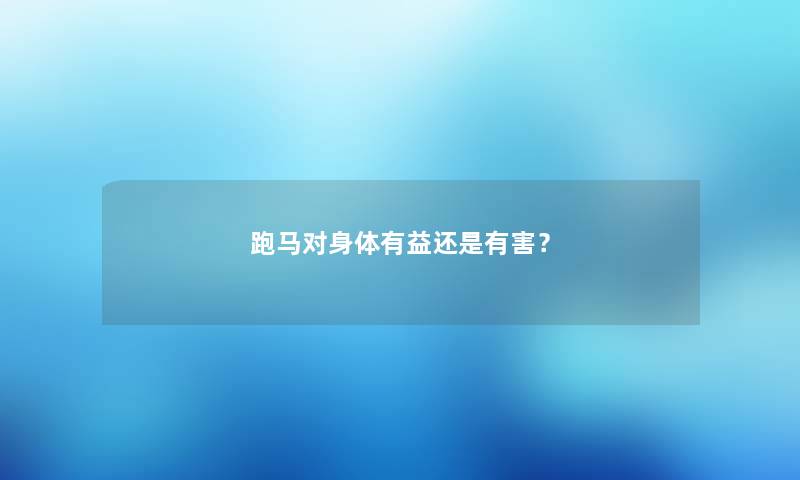 跑马对身体有益还是有害？